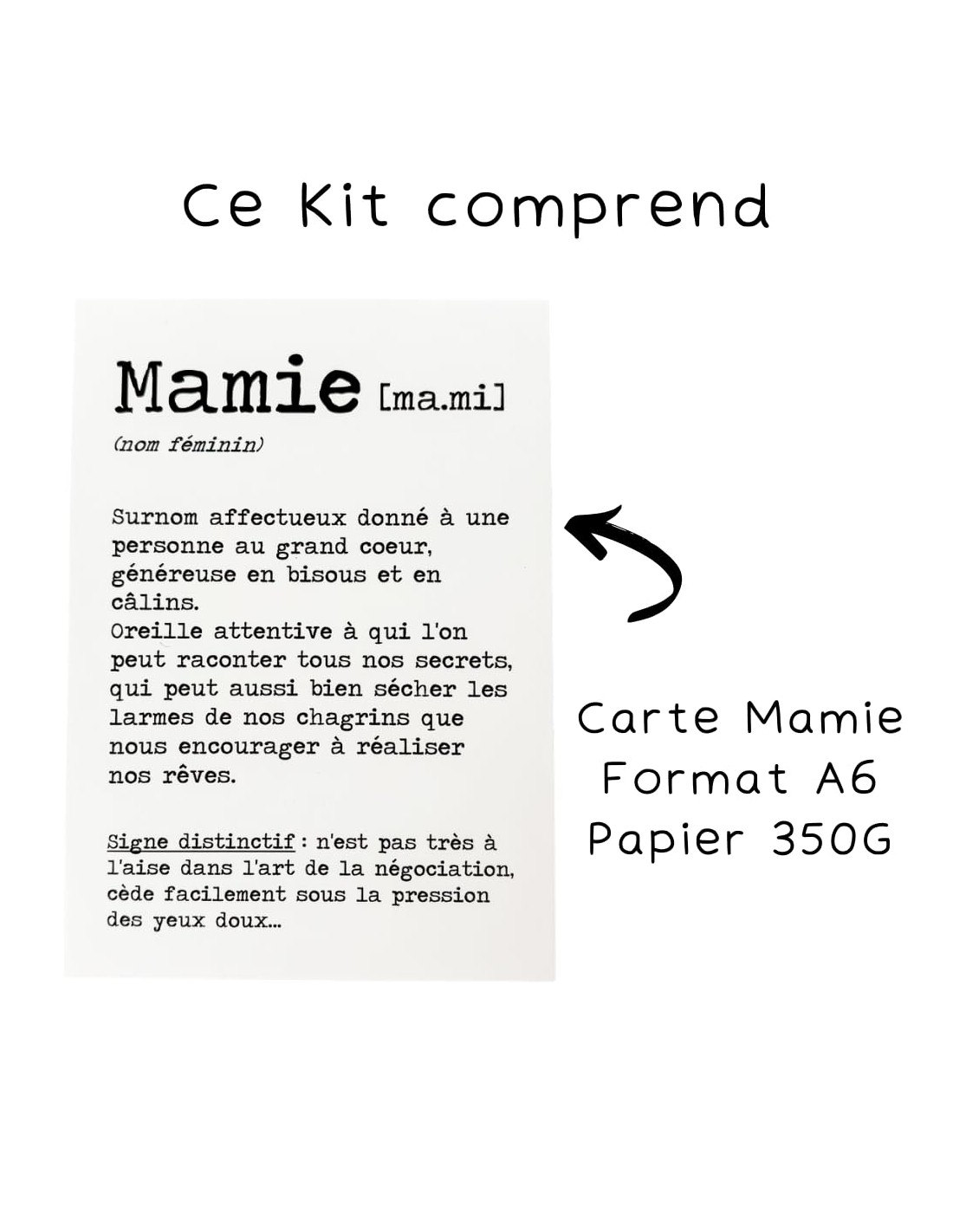 Ce Kit comprend

Mamie [ma.mi]

(nom féminin)

Surnom affectueux donné à une personne au grand coeur, généreuse en bisous et en câlins.
Oreille attentive à qui l'on peut raconter tous nos secrets, qui peut aussi bien sécher les larmes de nos chagrins que nous encourager à réaliser nos rêves.

Signe distinctif : n'est pas très à l'aise dans l'art de la négociation, cède facilement sous la pression des yeux doux...

Carte Mamie
Format A6
Papier 350G